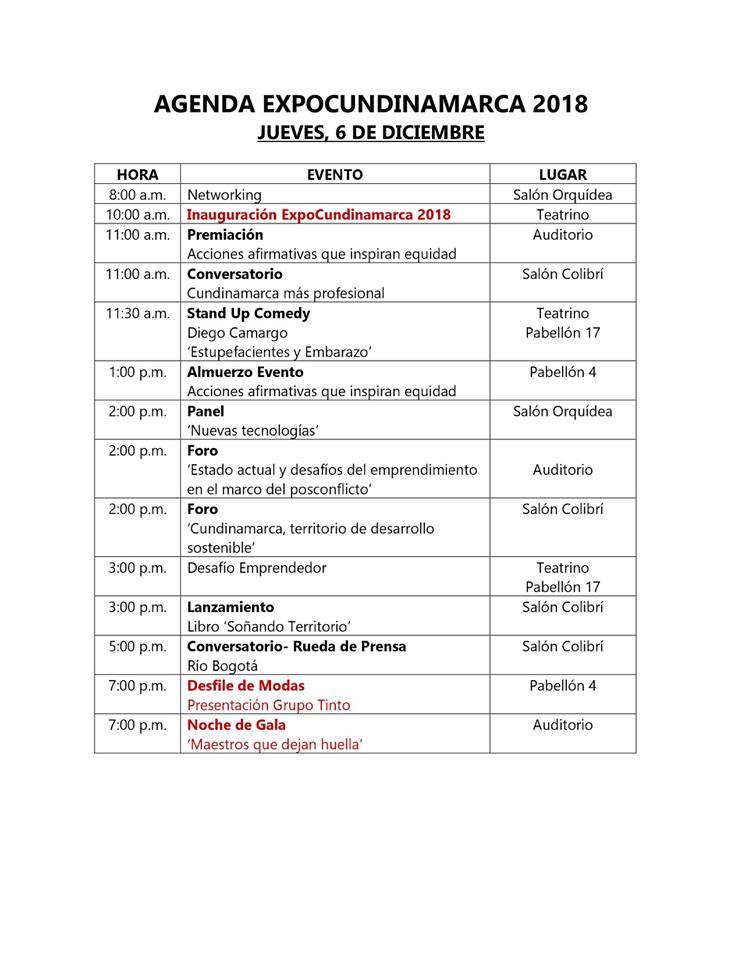 AGENDA EXPOCUNDINAMARCA 2018
JUEVES, 6 DE DICIEMBRE

| HORA | EVENTO | LUGAR |
|---|---|---|
| 8:00 a.m. | Networking | Salón Orquídea |
| 10:00 a.m. | Inauguración ExpoCundinamarca 2018 | Teatrino |
| 11:00 a.m. | Premiación Acciones afirmativas que inspiran equidad | Auditorio |
| 11:00 a.m. | Conversatorio Cundinamarca más profesional | Salón Colibrí |
| 11:30 a.m. | Stand Up Comedy Diego Camargo 'Estupefacientes y Embarazo' | Teatrino Pabellón 17 |
| 1:00 p.m. | Almuerzo Evento Acciones afirmativas que inspiran equidad | Pabellón 4 |
| 2:00 p.m. | Panel 'Nuevas tecnologías' | Salón Orquídea |
| 2:00 p.m. | Foro 'Estado actual y desafíos del emprendimiento en el marco del posconflicto' | Auditorio |
| 2:00 p.m. | Foro 'Cundinamarca, territorio de desarrollo sostenible' | Salón Colibrí |
| 3:00 p.m. | Desafío Emprendedor | Teatrino Pabellón 17 |
| 3:00 p.m. | Lanzamiento Libro 'Soñando Territorio' | Salón Colibrí |
| 5:00 p.m. | Conversatorio- Rueda de Prensa Río Bogotá | Salón Colibrí |
| 7:00 p.m. | Desfile de Modas Presentación Grupo Tinto | Pabellón 4 |
| 7:00 p.m. | Noche de Gala 'Maestros que dejan huella' | Auditorio |